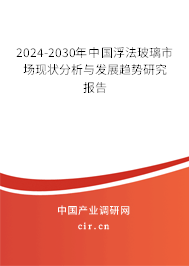 2024-2030年中国浮法玻璃市场现状分析与发展趋势研究报告

中国产业调研网

cir.cn